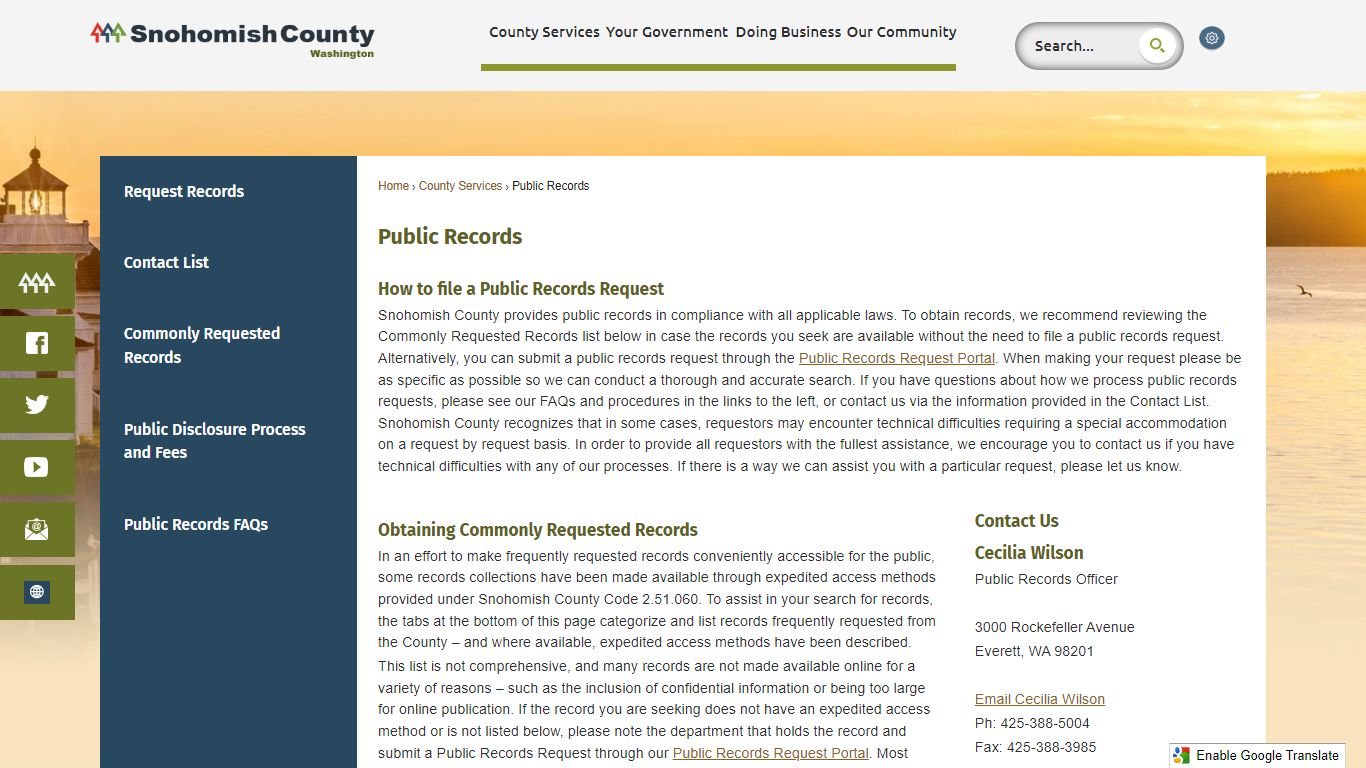 Snohomish County
Washington

County Services Your Government Doing Business Our Community

Search...

Request Records

Contact List

Commonly Requested Records

Public Disclosure Process and Fees

Public Records FAQs

Home › County Services › Public Records

Public Records

How to file a Public Records Request

Snohomish County provides public records in compliance with all applicable laws. To obtain records, we recommend reviewing the Commonly Requested Records list below in case the records you seek are available without the need to file a public records request. Alternatively, you can submit a public records request through the Public Records Request Portal. When making your request please be as specific as possible so we can conduct a thorough and accurate search. If you have questions about how we process public records requests, please see our FAQs and procedures in the links to the left, or contact us via the information provided in the Contact List. Snohomish County recognizes that in some cases, requestors may encounter technical difficulties requiring a special accommodation on a request by request basis. In order to provide all requestors with the fullest assistance, we encourage you to contact us if you have technical difficulties with any of our processes. If there is a way we can assist you with a particular request, please let us know.

Obtaining Commonly Requested Records

In an effort to make frequently requested records conveniently accessible for the public, some records collections have been made available through expedited access methods provided under Snohomish County Code 2.51.060. To assist in your search for records, the tabs at the bottom of this page categorize and list records frequently requested from the County – and where available, expedited access methods have been described. This list is not comprehensive, and many records are not made available online for a variety of reasons – such as the inclusion of confidential information or being too large for online publication. If the record you are seeking does not have an expedited access method or is not listed below, please note the department that holds the record and submit a Public Records Request through our Public Records Request Portal. Most

Contact Us

Cecilia Wilson

Public Records Officer

3000 Rockefeller Avenue
Everett, WA 98201

Email Cecilia Wilson
Ph: 425-388-5004
Fax: 425-388-3985

Enable Google Translate